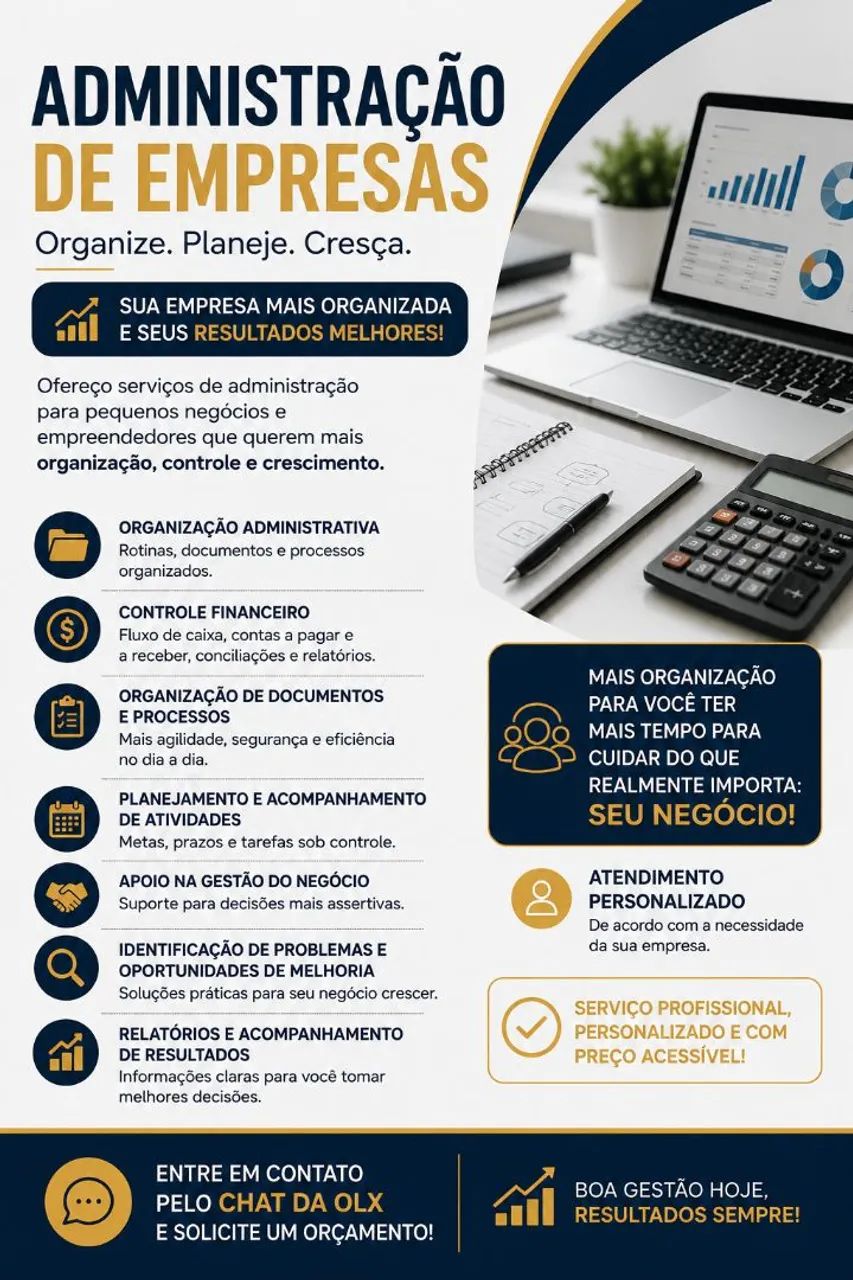 ADMINISTRAÇÃO DE EMPRESAS

Organize. Planeje. Cresça.

SUA EMPRESA MAIS ORGANIZADA E SEUS RESULTADOS MELHORES!

Ofereço serviços de administração para pequenos negócios e empreendedores que querem mais organização, controle e crescimento.

ORGANIZAÇÃO ADMINISTRATIVA
Rotinas, documentos e processos organizados.

CONTROLE FINANCEIRO
Fluxo de caixa, contas a pagar e a receber, conciliações e relatórios.

ORGANIZAÇÃO DE DOCUMENTOS E PROCESSOS
Mais agilidade, segurança e eficiência no dia a dia.

PLANEJAMENTO E ACOMPANHAMENTO DE ATIVIDADES
Metas, prazos e tarefas sob controle.

APOIO NA GESTÃO DO NEGÓCIO
Suporte para decisões mais assertivas.

IDENTIFICAÇÃO DE PROBLEMAS E OPORTUNIDADES DE MELHORIA
Soluções práticas para seu negócio crescer.

RELATÓRIOS E ACOMPANHAMENTO DE RESULTADOS
Informações claras para você tomar melhores decisões.

MAIS ORGANIZAÇÃO PARA VOCÊ TER MAIS TEMPO PARA CUIDAR DO QUE REALMENTE IMPORTA: SEU NEGÓCIO!

ATENDIMENTO PERSONALIZADO
De acordo com a necessidade da sua empresa.

SERVIÇO PROFISSIONAL, PERSONALIZADO E COM PREÇO ACESSÍVEL!

ENTRE EM CONTATO PELO CHAT DA OLX E SOLICITE UM ORÇAMENTO!

BOA GESTÃO HOJE, RESULTADOS SEMPRE!